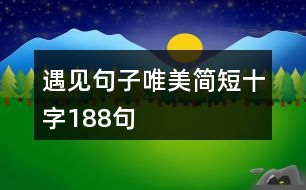 遇见句子唯美简短十字188句